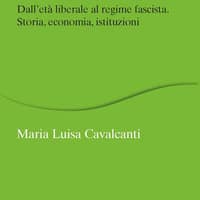 Dall'età liberale al regime fascista.
Storia, economia, istituzioni

Maria Luisa Cavalcanti